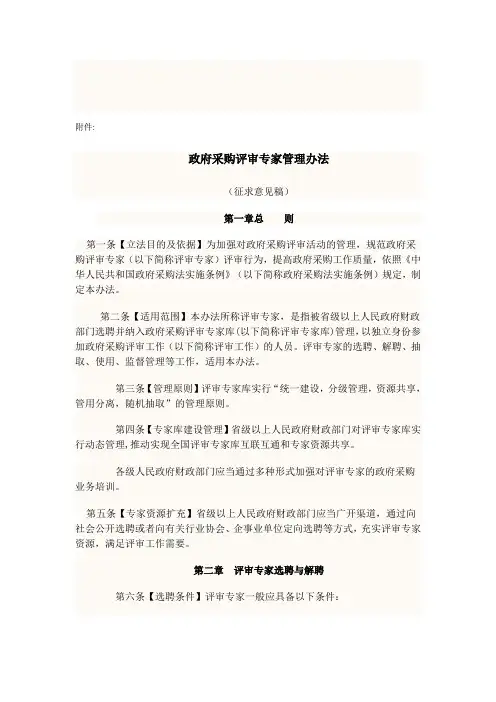 附件:

政府采购评审专家管理办法

（征求意见稿）

第一章总　　则

第一条【立法目的及依据】为加强对政府采购评审活动的管理，规范政府采购评审专家（以下简称评审专家）评审行为，提高政府采购工作质量，依照《中华人民共和国政府采购法实施条例》（以下简称政府采购法实施条例）规定，制定本办法。

第二条【适用范围】本办法所称评审专家，是指被省级以上人民政府财政部门选聘并纳入政府采购评审专家库(以下简称评审专家库)管理，以独立身份参加政府采购评审工作（以下简称评审工作）的人员。评审专家的选聘、解聘、抽取、使用、监督管理等工作，适用本办法。

第三条【管理原则】评审专家库实行“统一建设，分级管理，资源共享，管用分离，随机抽取”的管理原则。

第四条【专家库建设管理】省级以上人民政府财政部门对评审专家库实行动态管理，推动实现全国评审专家库互联互通和专家资源共享。

各级人民政府财政部门应当通过多种形式加强对评审专家的政府采购业务培训。

第五条【专家资源扩充】省级以上人民政府财政部门应当广开渠道，通过向社会公开选聘或者向有关行业协会、企事业单位定向选聘等方式，充实评审专家资源，满足评审工作需要。

第二章　评审专家选聘与解聘

第六条【选聘条件】评审专家一般应具备以下条件：